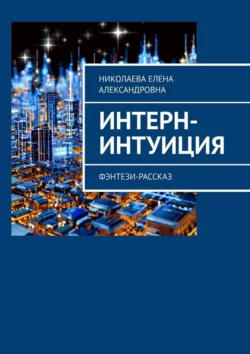 НИКОЛАЕВА ЕЛЕНА АЛЕКСАНДРОВНА

ИНТЕРН-ИНТУИЦИЯ

ФЭНТЕЗИ-РАССКАЗ